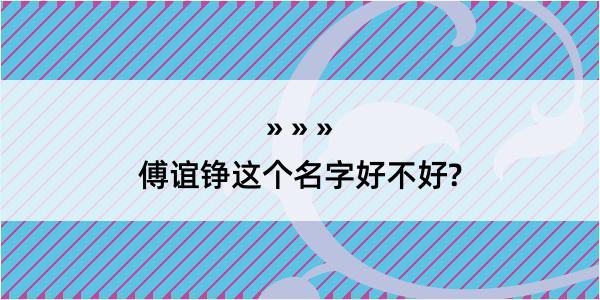 » » »
傅谊铮这个名字好不好?